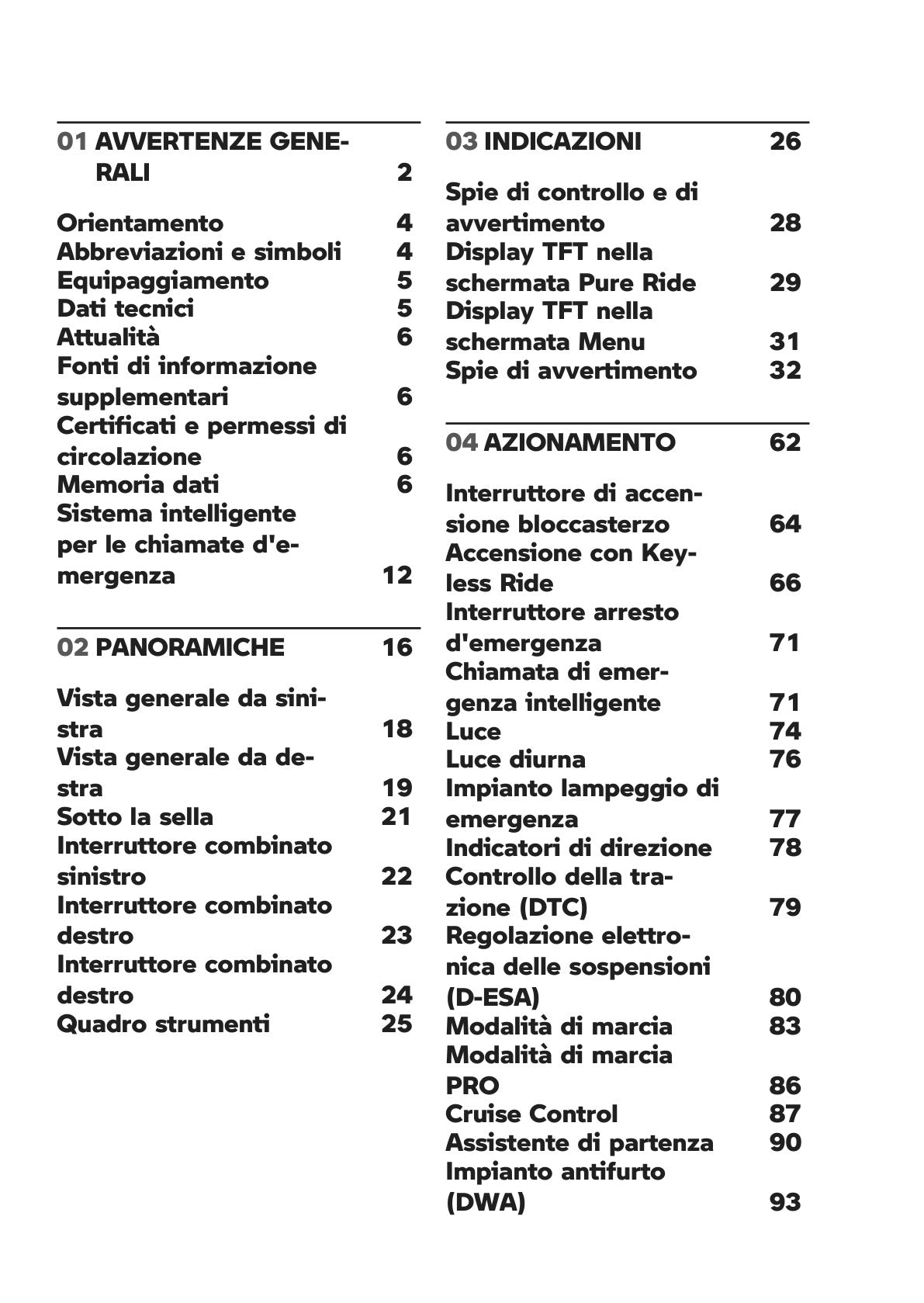 01 AVVERTENZE GENERALI 2

Orientamento 4
Abbreviazioni e simboli 4
Equipaggiamento 5
Dati tecnici 5
Attualità 6
Fonti di informazione supplementari 6
Certificati e permessi di circolazione 6
Memoria dati 6
Sistema intelligente per le chiamate d'emergenza 12

02 PANORAMICHE 16

Vista generale da sinistra 18
Vista generale da destra 19
Sotto la sella 21
Interruttore combinato sinistro 22
Interruttore combinato destro 23
Interruttore combinato destro 24
Quadro strumenti 25

03 INDICAZIONI 26

Spie di controllo e di avvertimento 28
Display TFT nella schermata Pure Ride 29
Display TFT nella schermata Menu 31
Spie di avvertimento 32

04 AZIONAMENTO 62

Interruttore di accensione bloccasterzo 64
Accensione con Keyless Ride 66
Interruttore arresto d'emergenza 71
Chiamata di emergenza intelligente 71
Luce 74
Luce diurna 76
Impianto lampeggio di emergenza 77
Indicatori di direzione 78
Controllo della trazione (DTC) 79
Regolazione elettronica delle sospensioni (D-ESA) 80
Modalità di marcia 83
Modalità di marcia PRO 86
Cruise Control 87
Assistente di partenza 90
Impianto antifurto (DWA) 93